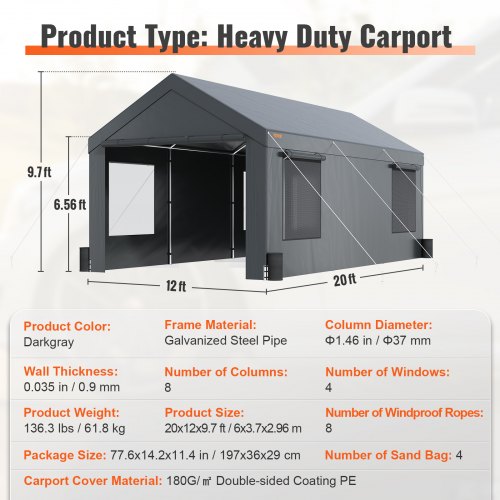 Product Type: Heavy Duty Carport

9.7 ft

6.56 ft

12 ft

20 ft

Product Color:
Darkgray

Frame Material:
Galvanized Steel Pipe

Column Diameter:
Φ1.46 in / Φ37 mm

Wall Thickness:
0.035 in / 0.9 mm

Number of Columns:
8

Number of Windows:
4

Product Weight:
136.3 lbs / 61.8 kg

Product Size:
20x12x9.7 ft / 6x3.7x2.96 m

Number of Windproof Ropes:
8

Package Size: 77.6x14.2x11.4 in / 197x36x29 cm

Number of Sand Bag: 4

Carport Cover Material: 180G/㎡ Double-sided Coating PE